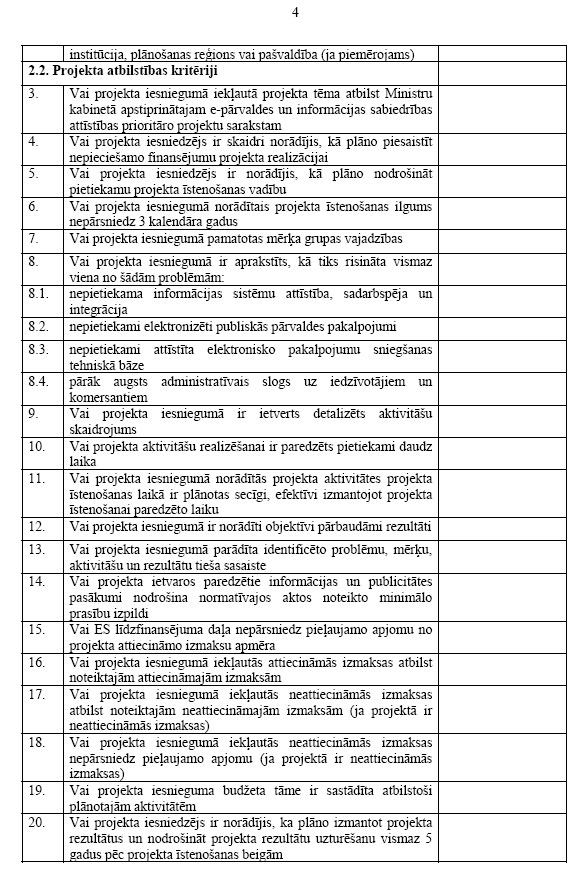 4

| | | |
|---|---|---|
| | institūcija, plānošanas reģions vai pašvaldība (ja piemērojams) | |
| **2.2. Projekta atbilstības kritēriji** | | |
| 3. | Vai projekta iesniegumā iekļautā projekta tēma atbilst Ministru kabinetā apstiprinātajam e-pārvaldes un informācijas sabiedrības attīstības prioritāro projektu sarakstam | |
| 4. | Vai projekta iesniedzējs ir skaidri norādījis, kā plāno piesaistīt nepieciešamo finansējumu projekta realizācijai | |
| 5. | Vai projekta iesniedzējs ir norādījis, kā plāno nodrošināt pietiekamu projekta īstenošanas vadību | |
| 6. | Vai projekta iesniegumā norādītais projekta īstenošanas ilgums nepārsniedz 3 kalendāra gadus | |
| 7. | Vai projekta iesniegumā pamatotas mērķa grupas vajadzības | |
| 8. | Vai projekta iesniegumā ir aprakstīts, kā tiks risināta vismaz viena no šādām problēmām: | |
| 8.1. | nepietiekama informācijas sistēmu attīstība, sadarbspēja un integrācija | |
| 8.2. | nepietiekami elektronizēti publiskās pārvaldes pakalpojumi | |
| 8.3. | nepietiekami attīstīta elektronisko pakalpojumu sniegšanas tehniskā bāze | |
| 8.4. | pārāk augsts administratīvais slogs uz iedzīvotājiem un komersantiem | |
| 9. | Vai projekta iesniegumā ir ietverts detalizēts aktivitāšu skaidrojums | |
| 10. | Vai projekta aktivitāšu realizēšanai ir paredzēts pietiekami daudz laika | |
| 11. | Vai projekta iesniegumā norādītās projekta aktivitātes projekta īstenošanas laikā ir plānotas secīgi, efektīvi izmantojot projekta īstenošanai paredzēto laiku | |
| 12. | Vai projekta iesniegumā ir norādīti objektīvi pārbaudāmi rezultāti | |
| 13. | Vai projekta iesniegumā parādīta identificēto problēmu, mērķu, aktivitāšu un rezultātu tieša sasaiste | |
| 14. | Vai projekta ietvaros paredzētie informācijas un publicitātes pasākumi nodrošina normatīvajos aktos noteikto minimālo prasību izpildi | |
| 15. | Vai ES līdzfinansējuma daļa nepārsniedz pieļaujamo apjomu no projekta attiecināmo izmaksu apmēra | |
| 16. | Vai projekta iesniegumā iekļautās attiecināmās izmaksas atbilst noteiktajām attiecināmajām izmaksām | |
| 17. | Vai projekta iesniegumā iekļautās neattiecināmās izmaksas atbilst noteiktajām neattiecināmajām izmaksām (ja projektā ir neattiecināmās izmaksas) | |
| 18. | Vai projekta iesniegumā iekļautās neattiecināmās izmaksas nepārsniedz pieļaujamo apjomu (ja projektā ir neattiecināmās izmaksas) | |
| 19. | Vai projekta iesnieguma budžeta tāme ir sastādīta atbilstoši plānotajām aktivitātēm | |
| 20. | Vai projekta iesniedzējs ir norādījis, ka plāno izmantot projekta rezultātus un nodrošināt projekta rezultātu uzturēšanu vismaz 5 gadus pēc projekta īstenošanas beigām | |